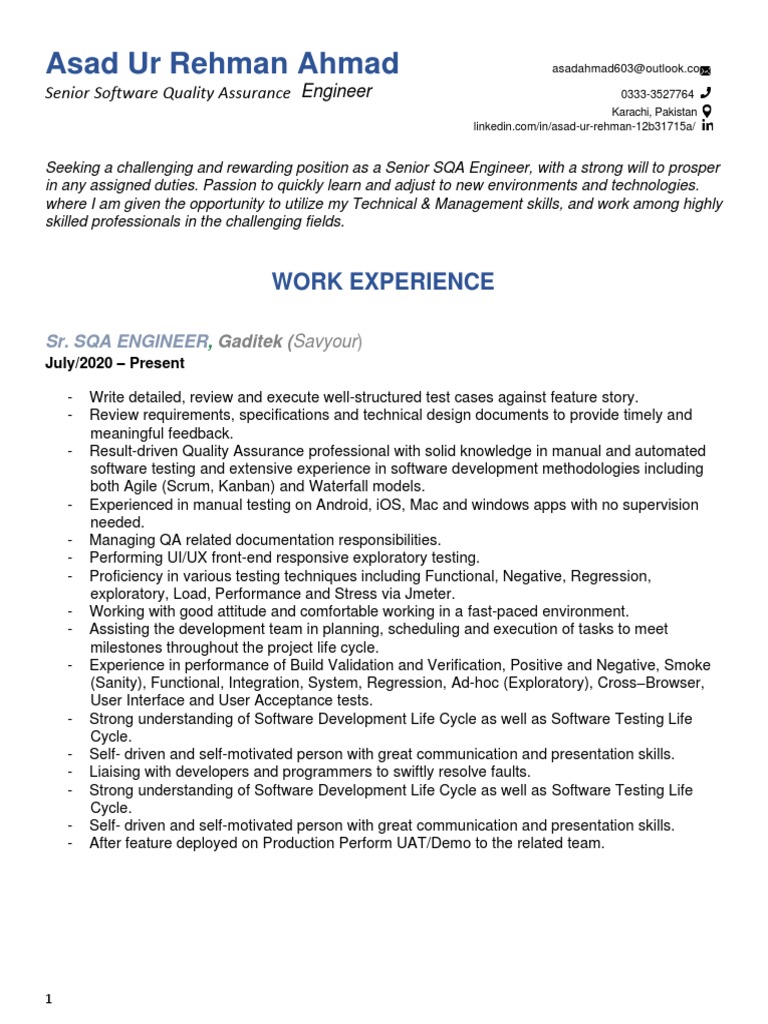 Asad Ur Rehman Ahmad
Senior Software Quality Assurance Engineer

asadahmad603@outlook.co
0333-3527764
Karachi, Pakistan
linkedin.com/in/asad-ur-rehman-12b31715a/

Seeking a challenging and rewarding position as a Senior SQA Engineer, with a strong will to prosper in any assigned duties. Passion to quickly learn and adjust to new environments and technologies. where I am given the opportunity to utilize my Technical & Management skills, and work among highly skilled professionals in the challenging fields.

WORK EXPERIENCE

Sr. SQA ENGINEER, Gaditek (Savyour)
July/2020 – Present

- Write detailed, review and execute well-structured test cases against feature story.
- Review requirements, specifications and technical design documents to provide timely and meaningful feedback.
- Result-driven Quality Assurance professional with solid knowledge in manual and automated software testing and extensive experience in software development methodologies including both Agile (Scrum, Kanban) and Waterfall models.
- Experienced in manual testing on Android, iOS, Mac and windows apps with no supervision needed.
- Managing QA related documentation responsibilities.
- Performing UI/UX front-end responsive exploratory testing.
- Proficiency in various testing techniques including Functional, Negative, Regression, exploratory, Load, Performance and Stress via Jmeter.
- Working with good attitude and comfortable working in a fast-paced environment.
- Assisting the development team in planning, scheduling and execution of tasks to meet milestones throughout the project life cycle.
- Experience in performance of Build Validation and Verification, Positive and Negative, Smoke (Sanity), Functional, Integration, System, Regression, Ad-hoc (Exploratory), Cross–Browser, User Interface and User Acceptance tests.
- Strong understanding of Software Development Life Cycle as well as Software Testing Life Cycle.
- Self- driven and self-motivated person with great communication and presentation skills.
- Liaising with developers and programmers to swiftly resolve faults.
- Strong understanding of Software Development Life Cycle as well as Software Testing Life Cycle.
- Self- driven and self-motivated person with great communication and presentation skills.
- After feature deployed on Production Perform UAT/Demo to the related team.

1